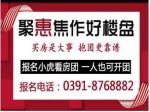 聚惠焦作好楼盘

买房是大事 抱团更靠谱

报名小虎看房团 一人也可开团

报名电话：0391-8768882